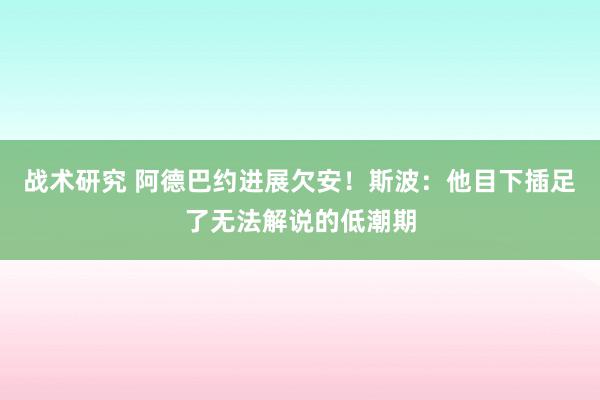 战术研究 阿德巴约进展欠安！斯波：他目下插足了无法解说的低潮期